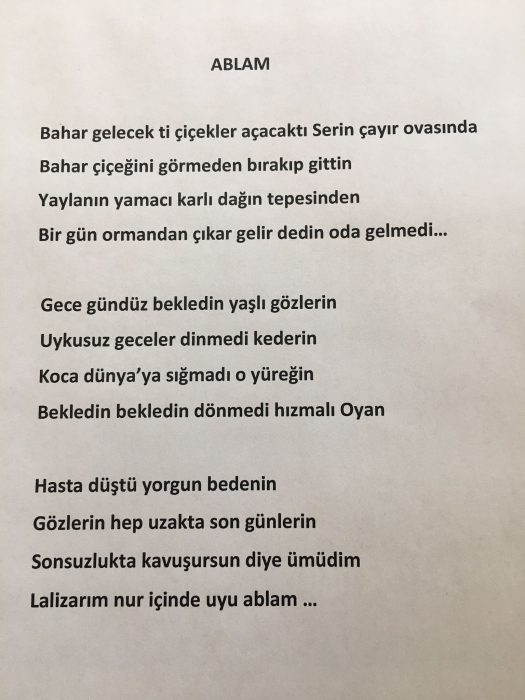 ABLAM

Bahar gelecek ti çiçekler açacaktı Serin çayır ovasında
Bahar çiçeğini görmeden bırakıp gittin
Yaylanın yamacı karlı dağın tepesinden
Bir gün ormandan çıkar gelir dedin oda gelmedi...

Gece gündüz bekledin yaşlı gözlerin
Uykusuz geceler dinmedi kederin
Koca dünya'ya sığmadı o yüreğin
Bekledin bekledin dönmedi hızmalı Oyan

Hasta düştü yorgun bedenin
Gözlerin hep uzakta son günlerin
Sonsuzlukta kavuşursun diye ümüdim
Lalizarım nur içinde uyu ablam ...